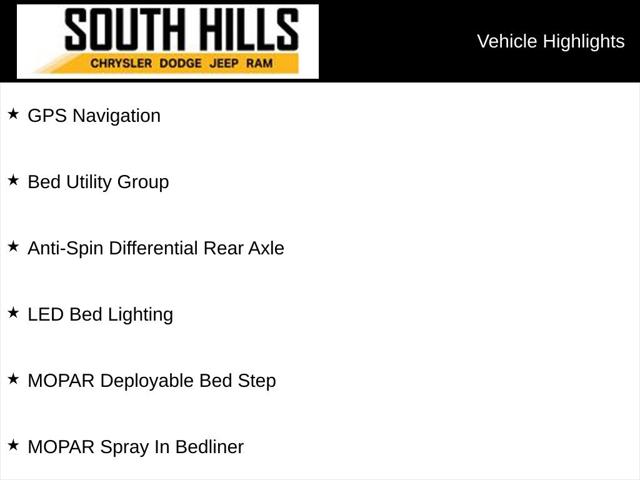 SOUTH HILLS
CHRYSLER DODGE JEEP RAM

Vehicle Highlights

★ GPS Navigation

★ Bed Utility Group

★ Anti-Spin Differential Rear Axle

★ LED Bed Lighting

★ MOPAR Deployable Bed Step

★ MOPAR Spray In Bedliner